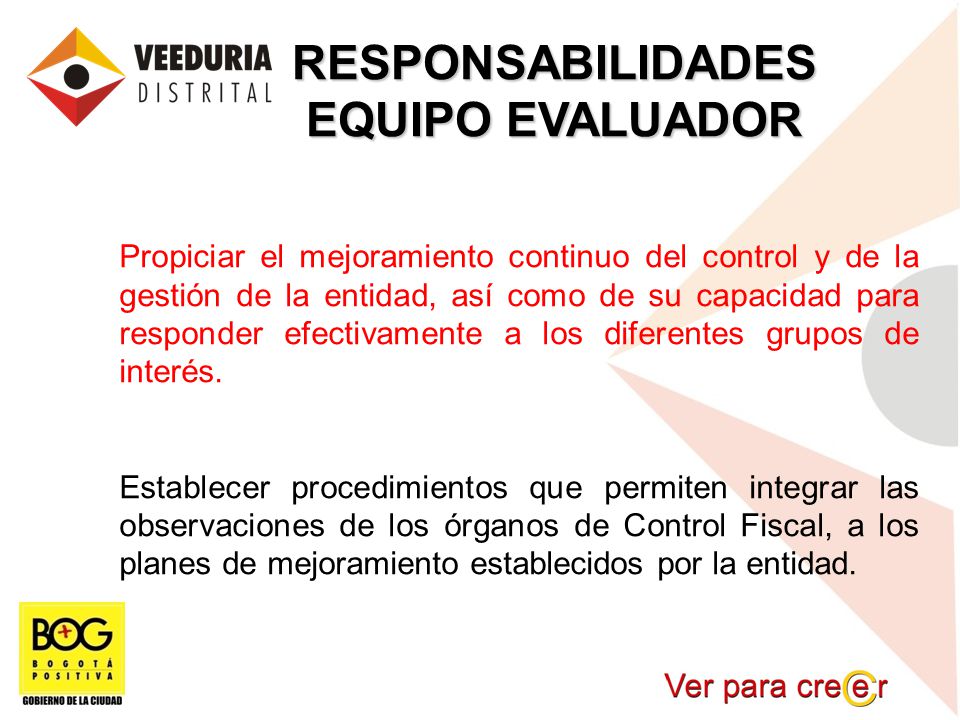 VEEDURIA DISTRITAL

RESPONSABILIDADES EQUIPO EVALUADOR

Propiciar el mejoramiento continuo del control y de la gestión de la entidad, así como de su capacidad para responder efectivamente a los diferentes grupos de interés.

Establecer procedimientos que permiten integrar las observaciones de los órganos de Control Fiscal, a los planes de mejoramiento establecidos por la entidad.

BOG BOGOTÁ POSITIVA GOBIERNO DE LA CIUDAD

Ver para creer